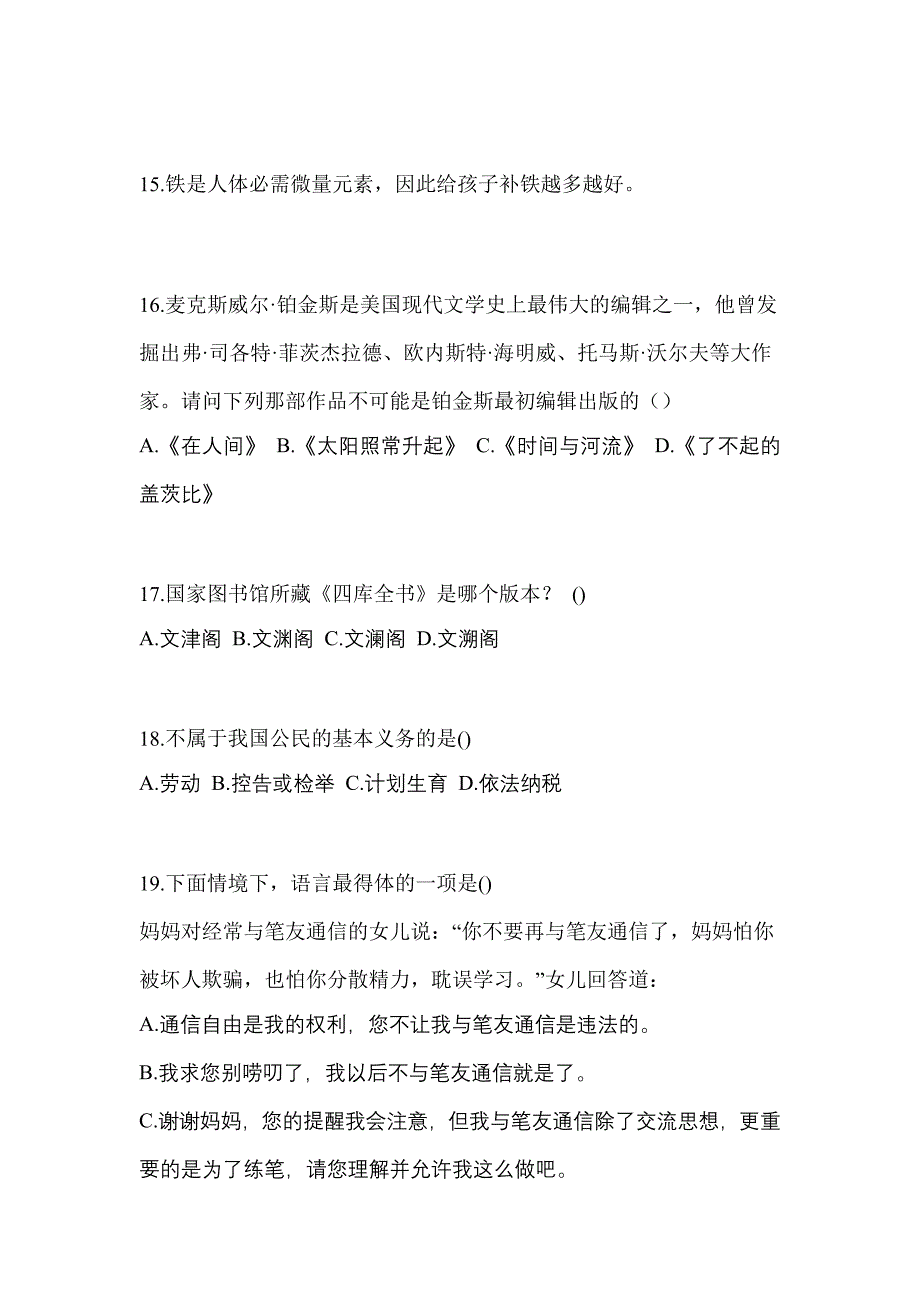 15.铁是人体必需微量元素，因此给孩子补铁越多越好。

16.麦克斯威尔·铂金斯是美国现代文学史上最伟大的编辑之一，他曾发掘出弗·司各特·菲茨杰拉德、欧内斯特·海明威、托马斯·沃尔夫等大作家。请问下列那部作品不可能是铂金斯最初编辑出版的（）
A.《在人间》 B.《太阳照常升起》 C.《时间与河流》 D.《了不起的盖茨比》

17.国家图书馆所藏《四库全书》是哪个版本？ ()
A.文津阁 B.文渊阁 C.文澜阁 D.文溯阁

18.不属于我国公民的基本义务的是()
A.劳动 B.控告或检举 C.计划生育 D.依法纳税

19.下面情境下，语言最得体的一项是()
妈妈对经常与笔友通信的女儿说：“你不要再与笔友通信了，妈妈怕你被坏人欺骗，也怕你分散精力，耽误学习。”女儿回答道：
A.通信自由是我的权利，您不让我与笔友通信是违法的。
B.我求您别唠叨了，我以后不与笔友通信就是了。
C.谢谢妈妈，您的提醒我会注意，但我与笔友通信除了交流思想，更重要的是为了练笔，请您理解并允许我这么做吧。